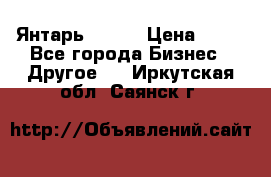 Янтарь  Цена
Все города Бизнес Другое  Иркутская обл  Саянск г

http://Объявлений.сайт